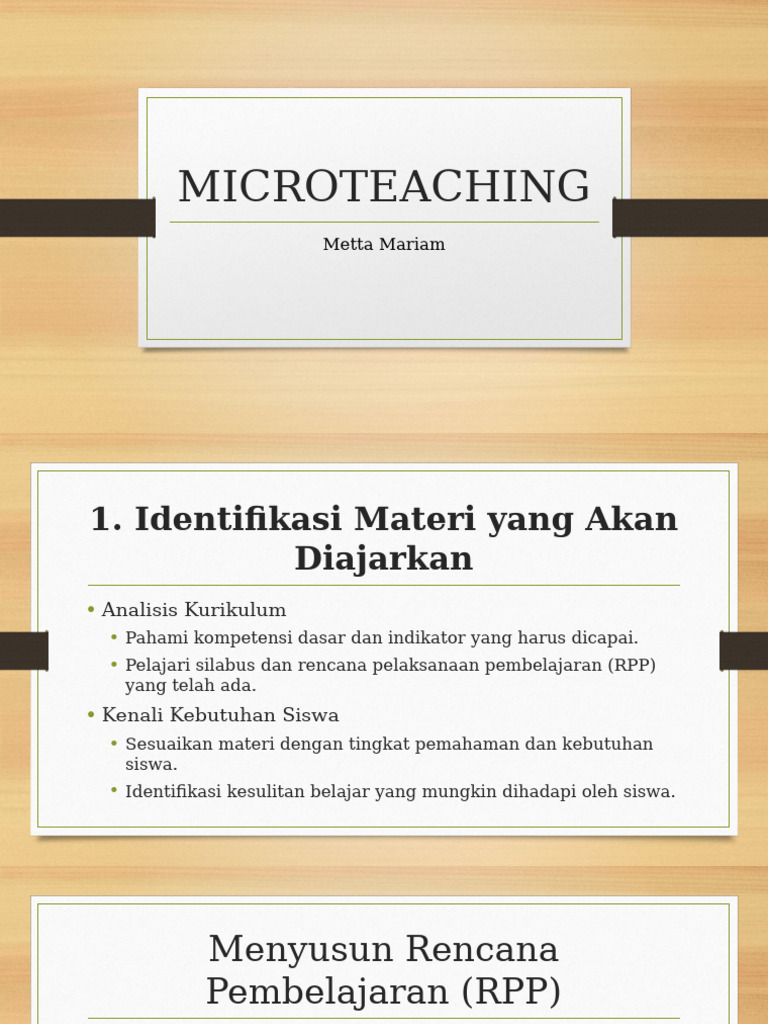 MICROTEACHING

Metta Mariam

1. Identifikasi Materi yang Akan Diajarkan

• Analisis Kurikulum
• Pahami kompetensi dasar dan indikator yang harus dicapai.
• Pelajari silabus dan rencana pelaksanaan pembelajaran (RPP) yang telah ada.
• Kenali Kebutuhan Siswa
• Sesuaikan materi dengan tingkat pemahaman dan kebutuhan siswa.
• Identifikasi kesulitan belajar yang mungkin dihadapi oleh siswa.

Menyusun Rencana Pembelajaran (RPP)